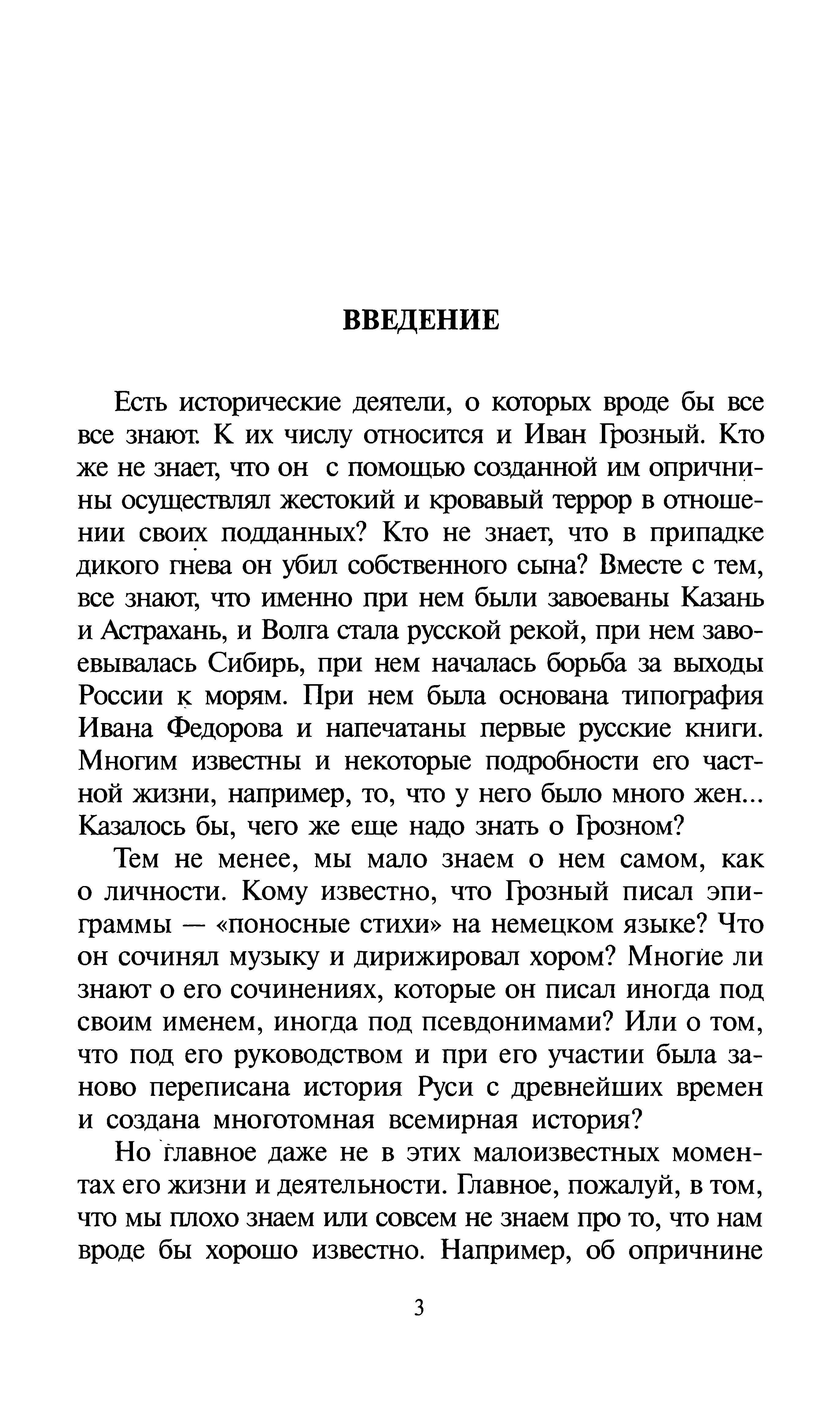 ВВЕДЕНИЕ

Есть исторические деятели, о которых вроде бы все все знают. К их числу относится и Иван Грозный. Кто же не знает, что он с помощью созданной им опричнины осуществлял жестокий и кровавый террор в отношении своих подданных? Кто не знает, что в припадке дикого гнева он убил собственного сына? Вместе с тем, все знают, что именно при нем были завоеваны Казань и Астрахань, и Волга стала русской рекой, при нем завоевывалась Сибирь, при нем началась борьба за выходы России к морям. При нем была основана типография Ивана Федорова и напечатаны первые русские книги. Многим известны и некоторые подробности его частной жизни, например, то, что у него было много жен... Казалось бы, чего же еще надо знать о Грозном?

Тем не менее, мы мало знаем о нем самом, как о личности. Кому известно, что Грозный писал эпиграммы — «поносные стихи» на немецком языке? Что он сочинял музыку и дирижировал хором? Многие ли знают о его сочинениях, которые он писал иногда под своим именем, иногда под псевдонимами? Или о том, что под его руководством и при его участии была заново переписана история Руси с древнейших времен и создана многотомная всемирная история?

Но главное даже не в этих малоизвестных моментах его жизни и деятельности. Главное, пожалуй, в том, что мы плохо знаем или совсем не знаем про то, что нам вроде бы хорошо известно. Например, об опричнине

3